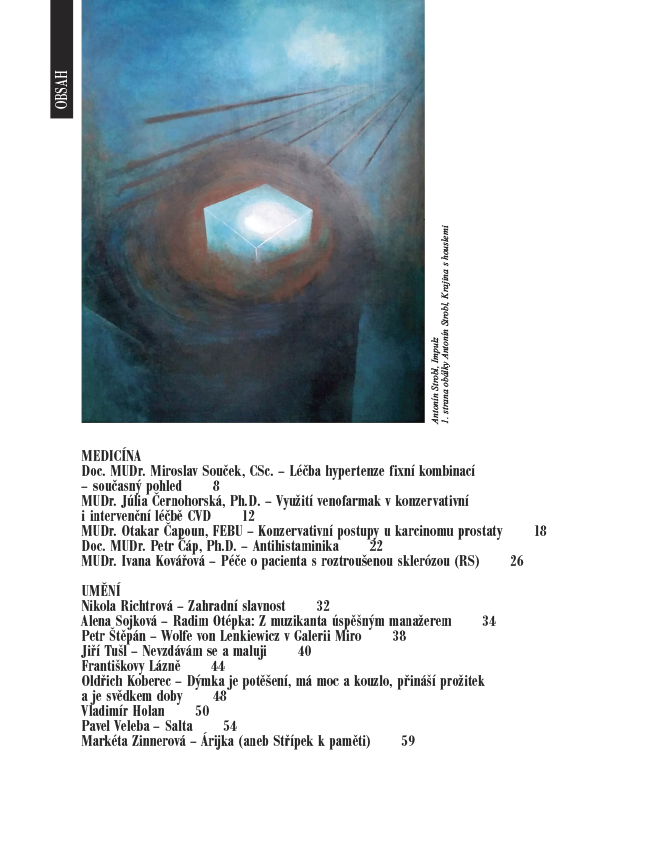 OBSAH

Antonín Strobl, Impulz
1. strana obálky Antonín Strobl, Krajina s houslemi

MEDICÍNA
Doc. MUDr. Miroslav Souček, CSc. – Léčba hypertenze fixní kombinací – současný pohled 8
MUDr. Júlia Černohorská, Ph.D. – Využití venofarmak v konzervativní i intervenční léčbě CVD 12
MUDr. Otakar Čapoun, FEBU – Konzervativní postupy u karcinomu prostaty 18
Doc. MUDr. Petr Čáp, Ph.D. – Antihistaminika 22
MUDr. Ivana Kovářová – Péče o pacienta s roztroušenou sklerózou (RS) 26

UMĚNÍ
Nikola Richtrová – Zahradní slavnost 32
Alena Sojková – Radim Otépka: Z muzikanta úspěšným manažerem 34
Petr Štěpán – Wolfe von Lenkiewicz v Galerii Miro 38
Jiří Tušl – Nevzdávám se a maluji 40
Františkovy Lázně 44
Oldřich Koberec – Dýmka je potěšení, má moc a kouzlo, přináší prožitek a je svědkem doby 48
Vladimír Holan 50
Pavel Veleba – Salta 54
Markéta Zinnerová – Árijka (aneb Střípek k paměti) 59